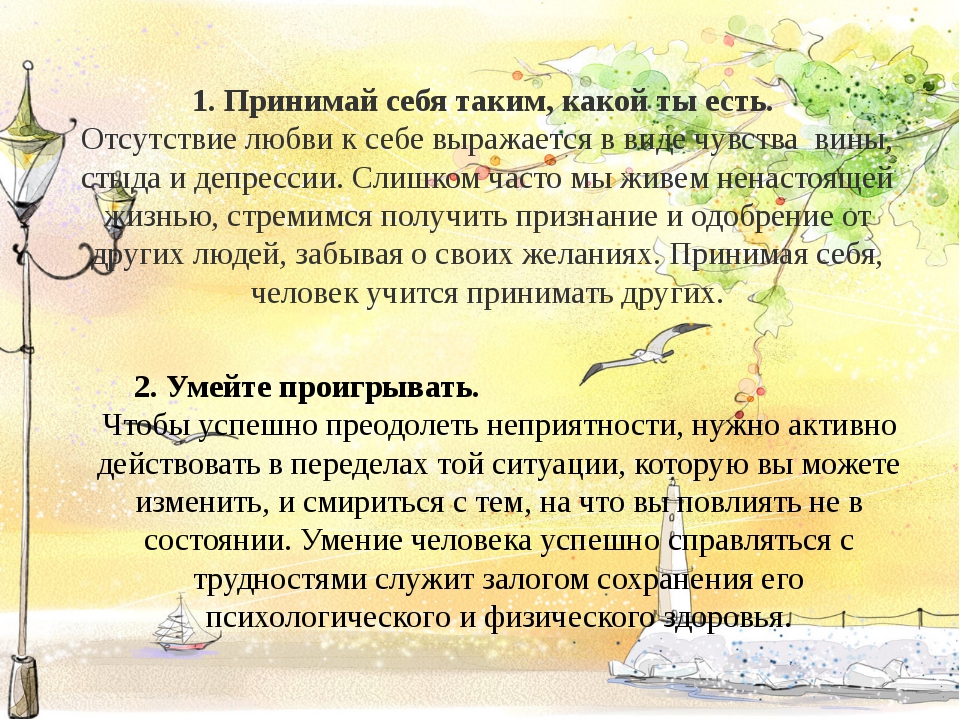 1. Принимай себя таким, какой ты есть.
Отсутствие любви к себе выражается в виде чувства вины, стыда и депрессии. Слишком часто мы живем ненастоящей жизнью, стремимся получить признание и одобрение от других людей, забывая о своих желаниях. Принимая себя, человек учится принимать других.

2. Умейте проигрывать.
Чтобы успешно преодолеть неприятности, нужно активно действовать в переделах той ситуации, которую вы можете изменить, и смириться с тем, на что вы повлиять не в состоянии. Умение человека успешно справляться с трудностями служит залогом сохранения его психологического и физического здоровья.